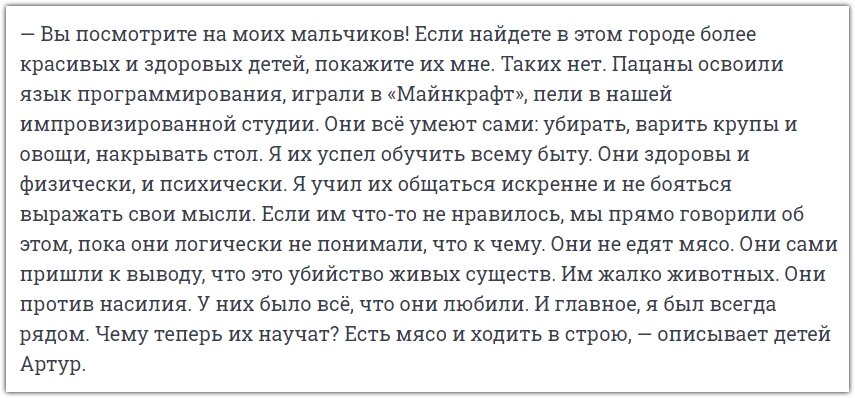 — Вы посмотрите на моих мальчиков! Если найдете в этом городе более красивых и здоровых детей, покажите их мне. Таких нет. Пацаны освоили язык программирования, играли в «Майнкрафт», пели в нашей импровизированной студии. Они всё умеют сами: убирать, варить крупы и овощи, накрывать стол. Я их успел обучить всему быту. Они здоровы и физически, и психически. Я учил их общаться искренне и не бояться выражать свои мысли. Если им что-то не нравилось, мы прямо говорили об этом, пока они логически не понимали, что к чему. Они не едят мясо. Они сами пришли к выводу, что это убийство живых существ. Им жалко животных. Они против насилия. У них было всё, что они любили. И главное, я был всегда рядом. Чему теперь их научат? Есть мясо и ходить в строю, — описывает детей Артур.